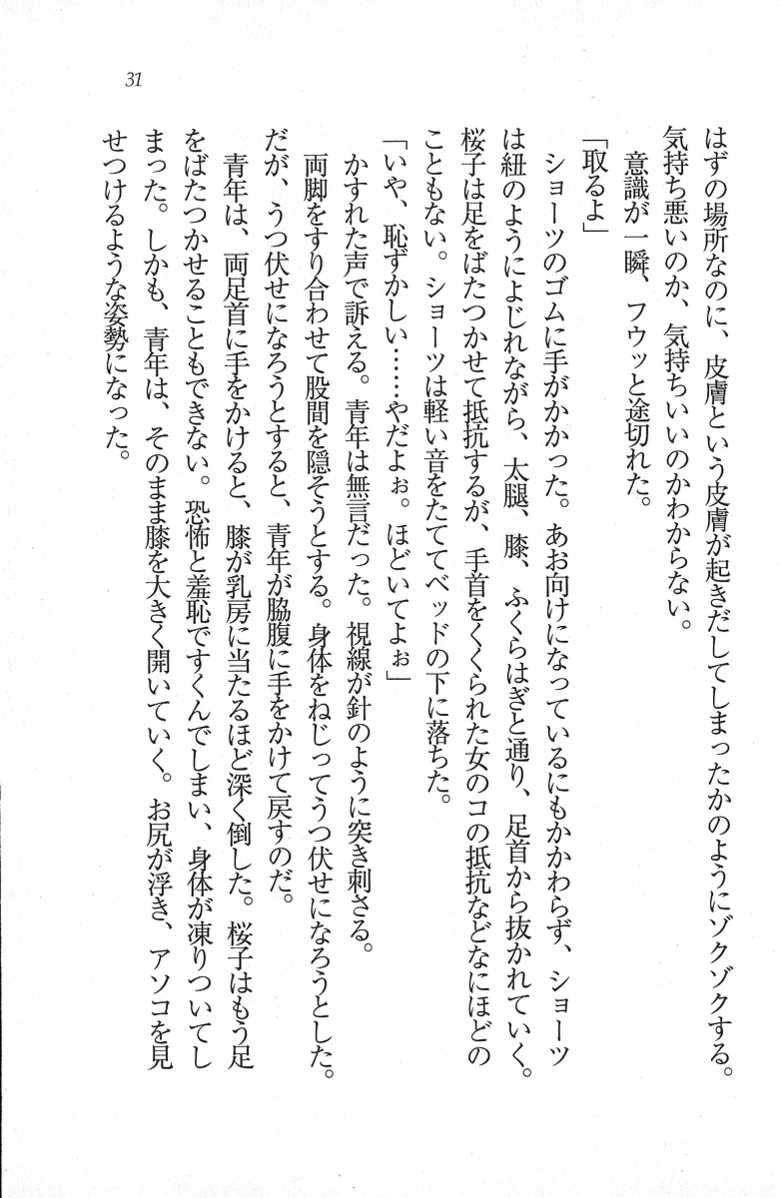 31

はずの場所なのに、皮膚という皮膚が起きだしてしまったかのようにゾクゾクする。気持ち悪いのか、気持ちいいのかわからない。

意識が一瞬、フウッと途切れた。

「取るよ」

ショーツのゴムに手がかかった。あお向けになっているにもかかわらず、ショーツは紐のようによじれながら、太腿、膝、ふくらはぎと通り、足首から抜かれていく。桜子は足をばたつかせて抵抗するが、手首をくくられた女のコの抵抗などなにほどのこともない。ショーツは軽い音をたててベッドの下に落ちた。

「いや、恥ずかしい……やだよぉ。ほどいてよぉ」

かすれた声で訴える。青年は無言だった。視線が針のように突き刺さる。

両脚をすり合わせて股間を隠そうとする。身体をねじってうつ伏せになろうとした。だが、うつ伏せになろうとすると、青年が脇腹に手をかけて戻すのだ。

青年は、両足首に手をかけると、膝が乳房に当たるほど深く倒した。桜子はもう足をばたつかせることもできない。恐怖と羞恥ですくんでしまい、身体が凍りついてしまった。しかも、青年は、そのまま膝を大きく開いていく。お尻が浮き、アソコを見せつけるような姿勢になった。